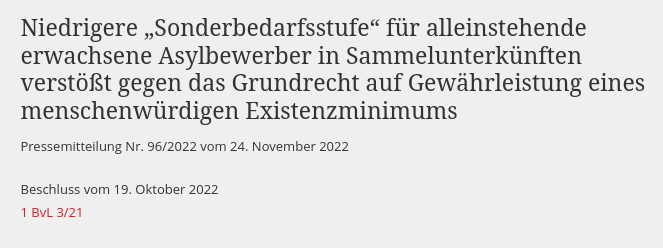 Niedrigere „Sonderbedarfsstufe“ für alleinstehende erwachsene Asylbewerber in Sammelunterkünften verstößt gegen das Grundrecht auf Gewährleistung eines menschenwürdigen Existenzminimums

Pressemitteilung Nr. 96/2022 vom 24. November 2022

Beschluss vom 19. Oktober 2022
1 BvL 3/21